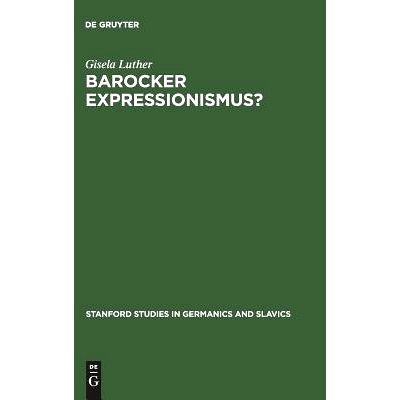 DE GRUYTER

Gisela Luther

BAROCKER EXPRESSIONISMUS?

STANFORD STUDIES IN GERMANICS AND SLAVICS

DE G